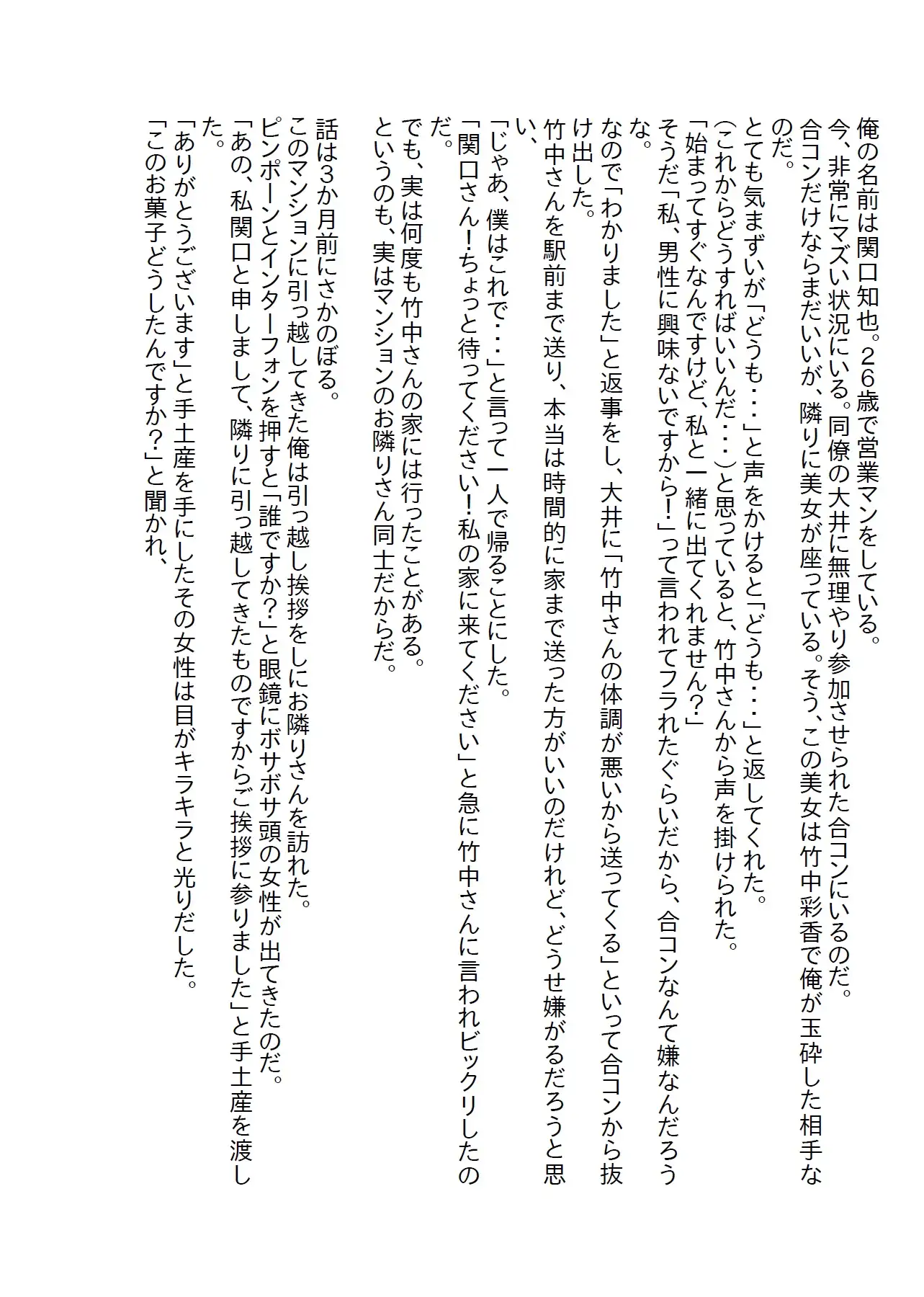 俺の名前は関口知也。２６歳で営業マンをしている。
今、非常にマズい状況にいる。同僚の大井に無理やり参加させられた合コンにいるのだ。
合コンだけならまだいいが、隣りに美女が座っている。そう、この美女は竹中彩香で俺が玉砕した相手なのだ。
とても気まずいが「どうも・・・」と声をかけると「どうも・・・」と返してくれた。
(これからどうすればいいんだ・・・)と思っていると、竹中さんから声を掛けられた。
「始まってすぐなんですけど、私と一緒に出てくれません？」
そうだ「私、男性に興味ないですから！」って言われてフラれたぐらいだから、合コンなんて嫌なんだろうな。
なので「わかりました」と返事をし、大井に「竹中さんの体調が悪いから送ってくる」といって合コンから抜け出した。
竹中さんを駅前まで送り、本当は時間的に家まで送った方がいいのだけれど、どうせ嫌がるだろうと思い、
「じゃあ、僕はこれで・・・」と言って一人で帰ることにした。
「関口さん！ちょっと待ってください！私の家に来てください」と急に竹中さんに言われビックリしたのだ。
でも、実は何度も竹中さんの家には行ったことがある。
というのも、実はマンションのお隣りさん同士だからだ。

話は3か月前にさかのぼる。
このマンションに引っ越してきた俺は引っ越し挨拶をしにお隣りさんを訪れた。
ピンポーンとインターフォンを押すと「誰ですか？」と眼鏡にボサボサ頭の女性が出てきたのだ。
「あの、私関口と申しまして、隣りに引っ越してきたものですからご挨拶に参りました」と手土産を渡した。
「ありがとうございます」と手土産を手にしたその女性は目がキラキラと光りだした。
「このお菓子どうしたんですか？」と聞かれ、